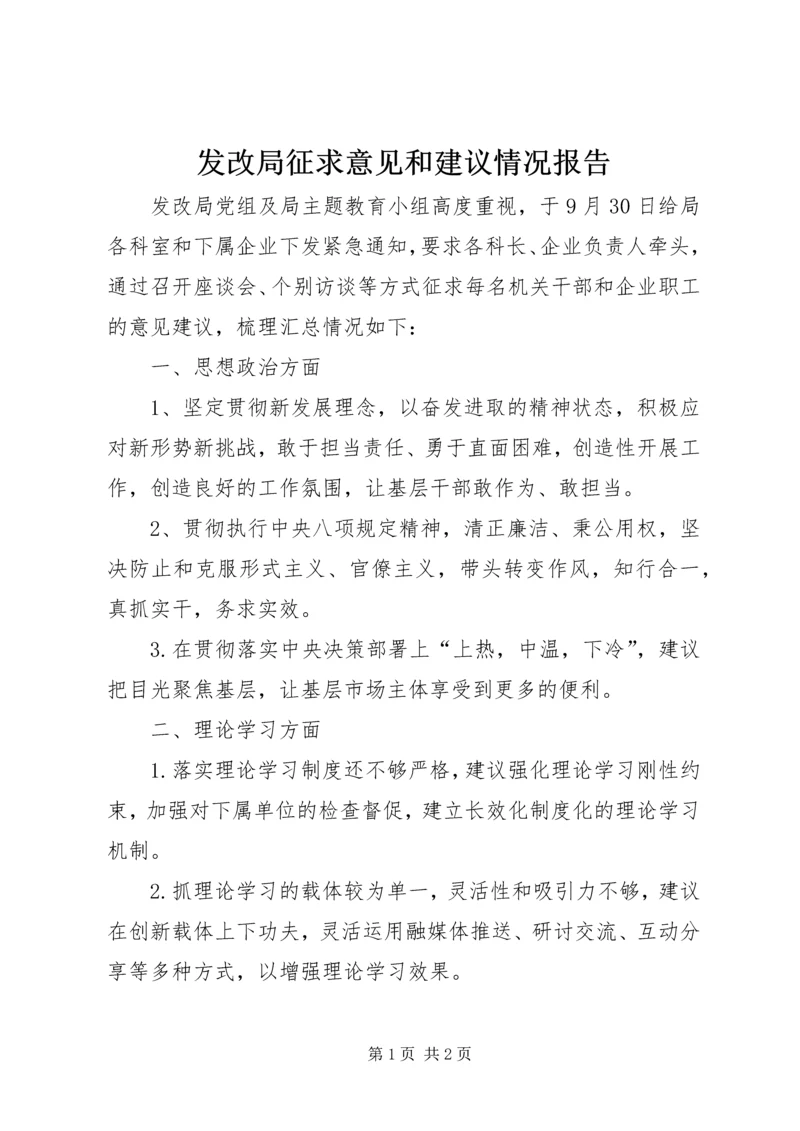 发改局征求意见和建议情况报告

发改局党组及局主题教育小组高度重视，于9月30日给局各科室和下属企业下发紧急通知，要求各科长、企业负责人牵头，通过召开座谈会、个别访谈等方式征求每名机关干部和企业职工的意见建议，梳理汇总情况如下：

一、思想政治方面

1、坚定贯彻新发展理念，以奋发进取的精神状态，积极应对新形势新挑战，敢于担当责任、勇于直面困难，创造性开展工作，创造良好的工作氛围，让基层干部敢作为、敢担当。

2、贯彻执行中央八项规定精神，清正廉洁、秉公用权，坚决防止和克服形式主义、官僚主义，带头转变作风，知行合一，真抓实干，务求实效。

3.在贯彻落实中央决策部署上“上热，中温，下冷”，建议把目光聚焦基层，让基层市场主体享受到更多的便利。

二、理论学习方面

1.落实理论学习制度还不够严格，建议强化理论学习刚性约束，加强对下属单位的检查督促，建立长效化制度化的理论学习机制。

2.抓理论学习的载体较为单一，灵活性和吸引力不够，建议在创新载体上下功夫，灵活运用融媒体推送、研讨交流、互动分享等多种方式，以增强理论学习效果。

第1页 共2页